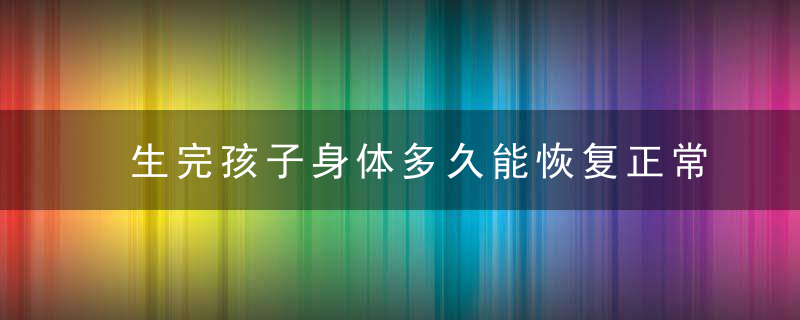 生完孩子身体多久能恢复正常